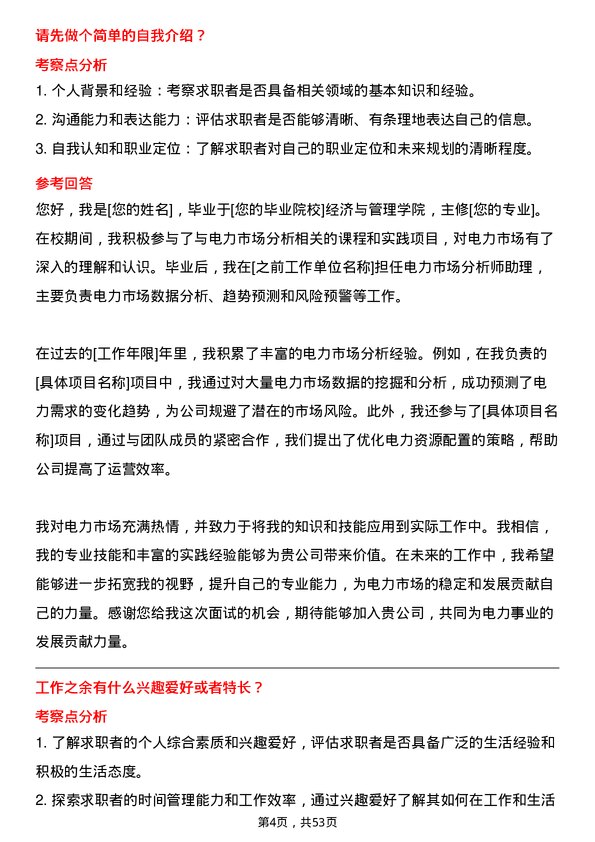 请先做个简单的自我介绍？

考察点分析

1. 个人背景和经验：考察求职者是否具备相关领域的基本知识和经验。

2. 沟通能力和表达能力：评估求职者是否能够清晰、有条理地表达自己的信息。

3. 自我认知和职业定位：了解求职者对自己的职业定位和未来规划的清晰程度。

参考回答

您好，我是[您的姓名]，毕业于[您的毕业院校]经济与管理学院，主修[您的专业]。在校期间，我积极参与了与电力市场分析相关的课程和实践项目，对电力市场有了深入的理解和认识。毕业后，我在[之前工作单位名称]担任电力市场分析师助理，主要负责电力市场数据分析、趋势预测和风险预警等工作。

在过去的[工作年限]年里，我积累了丰富的电力市场分析经验。例如，在我负责的[具体项目名称]项目中，我通过对大量电力市场数据的挖掘和分析，成功预测了电力需求的变化趋势，为公司规避了潜在的市场风险。此外，我还参与了[具体项目名称]项目，通过与团队成员的紧密合作，我们提出了优化电力资源配置的策略，帮助公司提高了运营效率。

我对电力市场充满热情，并致力于将我的知识和技能应用到实际工作中。我相信，我的专业技能和丰富的实践经验能够为贵公司带来价值。在未来的工作中，我希望能够进一步拓宽我的视野，提升自己的专业能力，为电力市场的稳定和发展贡献自己的力量。感谢您给我这次面试的机会，期待能够加入贵公司，共同为电力事业的发展贡献力量。

工作之余有什么兴趣爱好或者特长？

考察点分析

1. 了解求职者的个人综合素质和兴趣爱好，评估求职者是否具备广泛的生活经验和积极的生活态度。

2. 探索求职者的时间管理能力和工作效率，通过兴趣爱好了解其如何在工作和生活

第4页，共53页